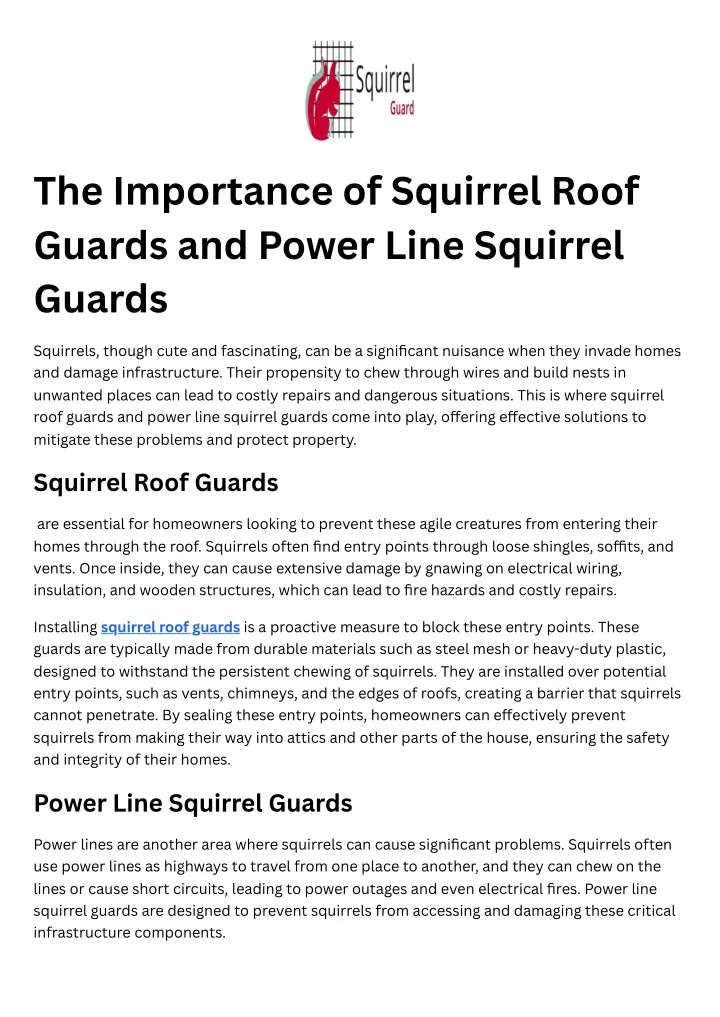 Squirrel Guard

The Importance of Squirrel Roof Guards and Power Line Squirrel Guards

Squirrels, though cute and fascinating, can be a significant nuisance when they invade homes and damage infrastructure. Their propensity to chew through wires and build nests in unwanted places can lead to costly repairs and dangerous situations. This is where squirrel roof guards and power line squirrel guards come into play, offering effective solutions to mitigate these problems and protect property.

Squirrel Roof Guards

are essential for homeowners looking to prevent these agile creatures from entering their homes through the roof. Squirrels often find entry points through loose shingles, soffits, and vents. Once inside, they can cause extensive damage by gnawing on electrical wiring, insulation, and wooden structures, which can lead to fire hazards and costly repairs.

Installing squirrel roof guards is a proactive measure to block these entry points. These guards are typically made from durable materials such as steel mesh or heavy-duty plastic, designed to withstand the persistent chewing of squirrels. They are installed over potential entry points, such as vents, chimneys, and the edges of roofs, creating a barrier that squirrels cannot penetrate. By sealing these entry points, homeowners can effectively prevent squirrels from making their way into attics and other parts of the house, ensuring the safety and integrity of their homes.

Power Line Squirrel Guards

Power lines are another area where squirrels can cause significant problems. Squirrels often use power lines as highways to travel from one place to another, and they can chew on the lines or cause short circuits, leading to power outages and even electrical fires. Power line squirrel guards are designed to prevent squirrels from accessing and damaging these critical infrastructure components.